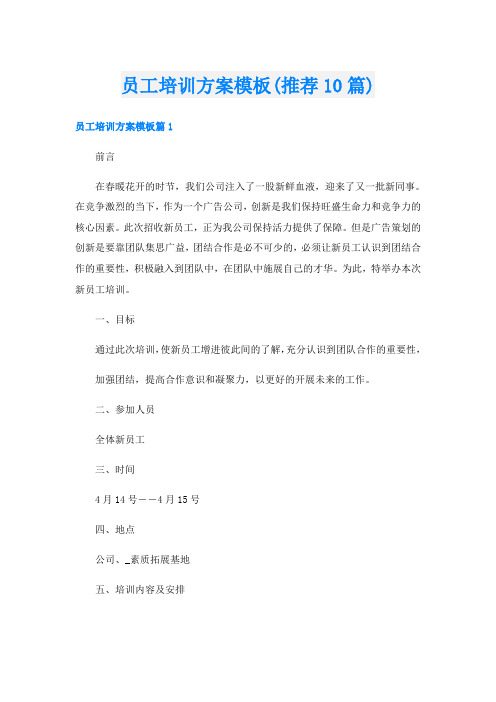 员工培训方案模板(推荐10篇)

员工培训方案模板篇1

前言

在春暖花开的时节，我们公司注入了一股新鲜血液，迎来了又一批新同事。在竞争激烈的当下，作为一个广告公司，创新是我们保持旺盛生命力和竞争力的核心因素。此次招收新员工，正为我公司保持活力提供了保障。但是广告策划的创新是要靠团队集思广益，团结合作是必不可少的，必须让新员工认识到团结合作的重要性，积极融入到团队中，在团队中施展自己的才华。为此，特举办本次新员工培训。

一、目标

通过此次培训，使新员工增进彼此间的了解，充分认识到团队合作的重要性，

加强团结，提高合作意识和凝聚力，以更好的开展未来的工作。

二、参加人员

全体新员工

三、时间

4月14号——4月15号

四、地点

公司、_素质拓展基地

五、培训内容及安排